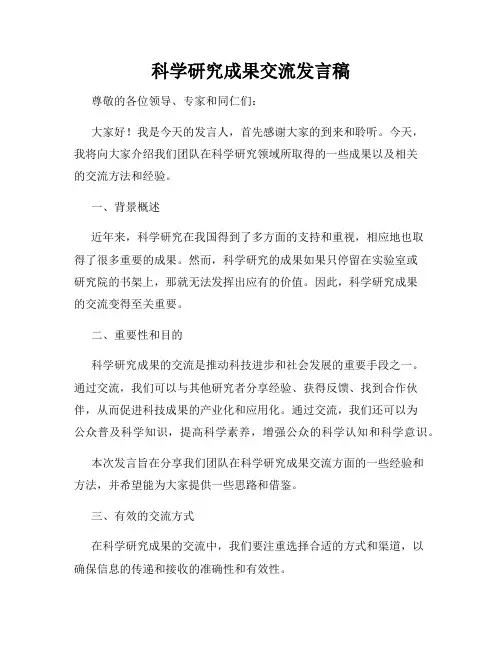 科学研究成果交流发言稿

尊敬的各位领导、专家和同仁们:

大家好！我是今天的发言人，首先感谢大家的到来和聆听。今天，我将向大家介绍我们团队在科学研究领域所取得的一些成果以及相关的交流方法和经验。

一、背景概述

近年来，科学研究在我国得到了多方面的支持和重视，相应地也取得了很多重要的成果。然而，科学研究的成果如果只停留在实验室或研究院的书架上，那就无法发挥出应有的价值。因此，科学研究成果的交流变得至关重要。

二、重要性和目的

科学研究成果的交流是推动科技进步和社会发展的重要手段之一。通过交流，我们可以与其他研究者分享经验、获得反馈、找到合作伙伴，从而促进科技成果的产业化和应用化。通过交流，我们还可以为公众普及科学知识，提高科学素养，增强公众的科学认知和科学意识。

本次发言旨在分享我们团队在科学研究成果交流方面的一些经验和方法，并希望能为大家提供一些思路和借鉴。

三、有效的交流方式

在科学研究成果的交流中，我们要注重选择合适的方式和渠道，以确保信息的传递和接收的准确性和有效性。